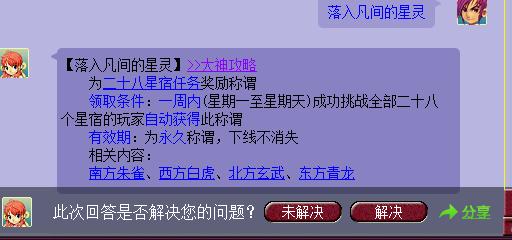 落入凡间的星灵

【落入凡间的星灵】>>大神攻略
为二十八星宿任务奖励称谓
领取条件：一周内(星期一至星期天)成功挑战全部二十八个星宿的玩家自动获得此称谓
有效期：为永久称谓，下线不消失
相关内容：
南方朱雀、西方白虎、北方玄武、东方青龙

此次回答是否解决您的问题？ 未解决 解决 分享